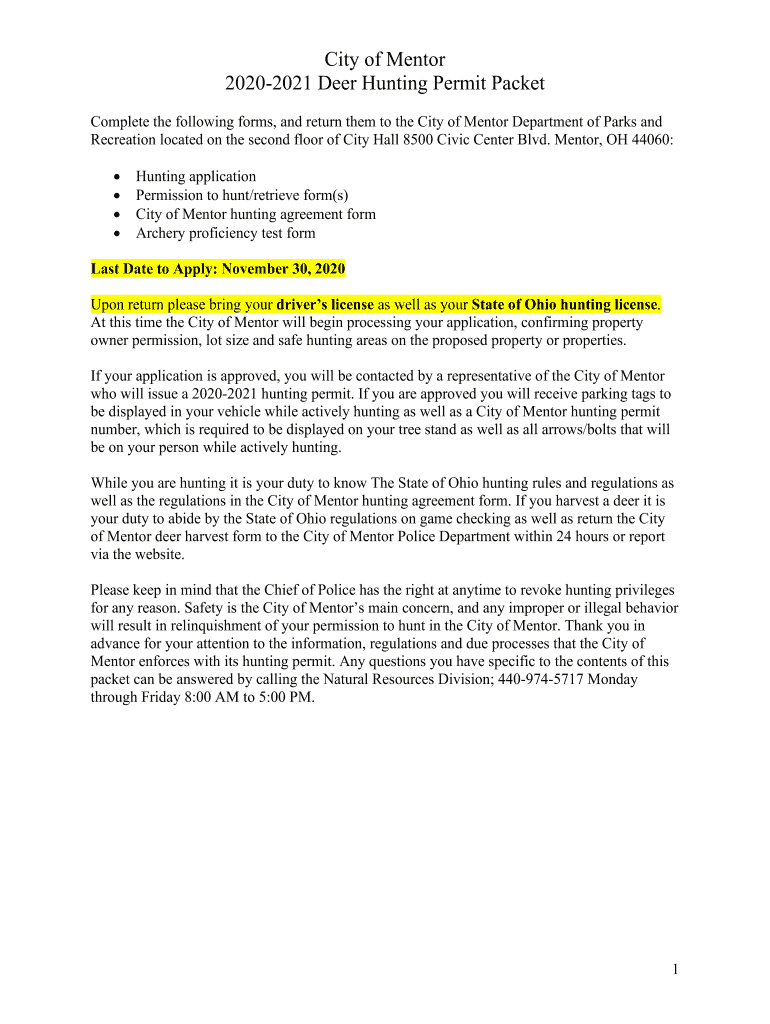 City of Mentor
2020-2021 Deer Hunting Permit Packet

Complete the following forms, and return them to the City of Mentor Department of Parks and Recreation located on the second floor of City Hall 8500 Civic Center Blvd. Mentor, OH 44060:

• Hunting application
• Permission to hunt/retrieve form(s)
• City of Mentor hunting agreement form
• Archery proficiency test form

Last Date to Apply: November 30, 2020

Upon return please bring your driver's license as well as your State of Ohio hunting license. At this time the City of Mentor will begin processing your application, confirming property owner permission, lot size and safe hunting areas on the proposed property or properties.

If your application is approved, you will be contacted by a representative of the City of Mentor who will issue a 2020-2021 hunting permit. If you are approved you will receive parking tags to be displayed in your vehicle while actively hunting as well as a City of Mentor hunting permit number, which is required to be displayed on your tree stand as well as all arrows/bolts that will be on your person while actively hunting.

While you are hunting it is your duty to know The State of Ohio hunting rules and regulations as well as the regulations in the City of Mentor hunting agreement form. If you harvest a deer it is your duty to abide by the State of Ohio regulations on game checking as well as return the City of Mentor deer harvest form to the City of Mentor Police Department within 24 hours or report via the website.

Please keep in mind that the Chief of Police has the right at anytime to revoke hunting privileges for any reason. Safety is the City of Mentor's main concern, and any improper or illegal behavior will result in relinquishment of your permission to hunt in the City of Mentor. Thank you in advance for your attention to the information, regulations and due processes that the City of Mentor enforces with its hunting permit. Any questions you have specific to the contents of this packet can be answered by calling the Natural Resources Division; 440-974-5717 Monday through Friday 8:00 AM to 5:00 PM.

1